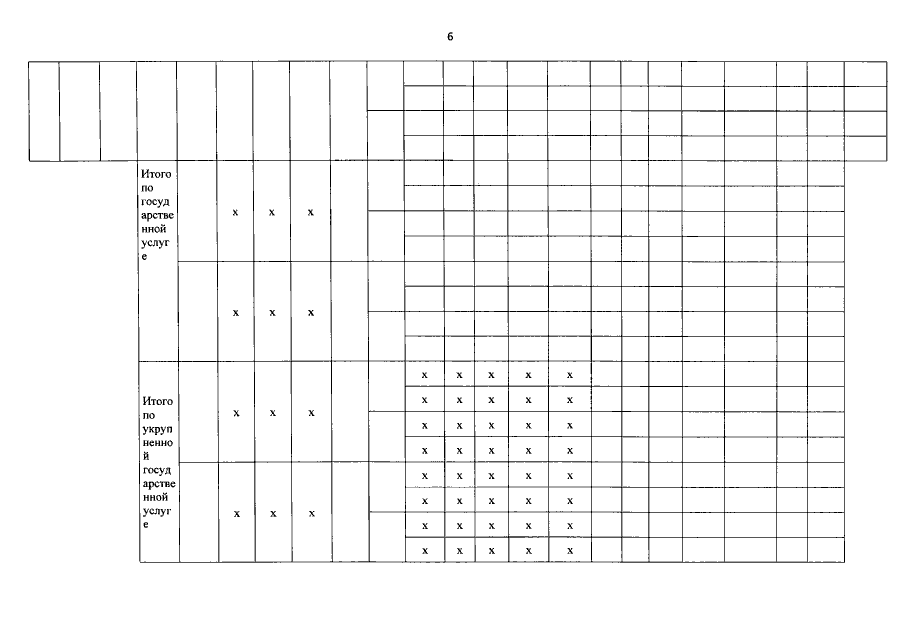 6

| | | | | | | | | | | | | | | | | | | | | | |
|---|---|---|---|---|---|---|---|---|---|---|---|---|---|---|---|---|---|---|---|---|---|
| | | | | | | | | | | | | | | | | | | | | | |
| | | | Итого по государственной услуге | | x | x | x | | | | | | | | | | | | | | |
| | | | | | x | x | x | | | | | | | | | | | | | | |
| | | | Итого по укрупненной государственной услуге | | x | x | x | | | x | x | x | x | x | | | | | | | |
| | | | | | | | | | | x | x | x | x | x | | | | | | | |
| | | | | | | | | | | x | x | x | x | x | | | | | | | |
| | | | | | | | | | | x | x | x | x | x | | | | | | | |
| | | | | | x | x | x | | | x | x | x | x | x | | | | | | | |
| | | | | | | | | | | x | x | x | x | x | | | | | | | |
| | | | | | | | | | | x | x | x | x | x | | | | | | | |
| | | | | | | | | | | x | x | x | x | x | | | | | | | |